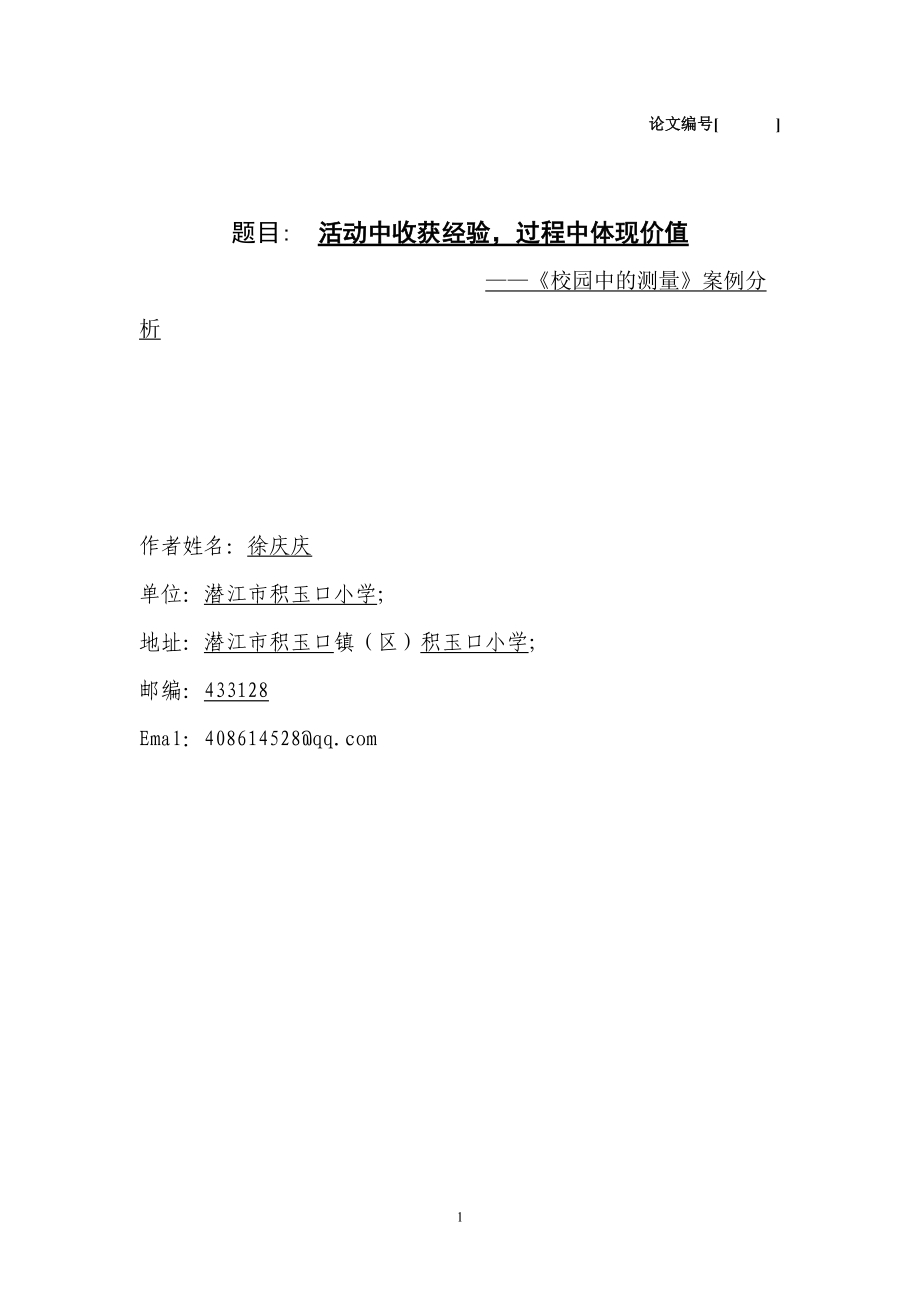 论文编号[ ]

题目： 活动中收获经验，过程中体现价值

——《校园中的测量》案例分析

作者姓名：徐庆庆

单位：潜江市积玉口小学;

地址：潜江市积玉口镇（区）积玉口小学;

邮编：433128

Emal：408614528@qq.com

1